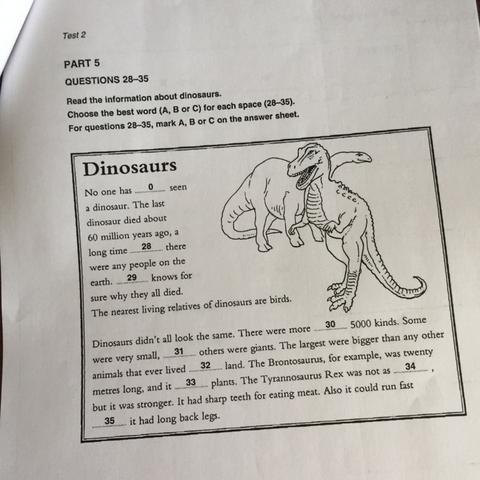 Test 2

PART 5

QUESTIONS 28–35

Read the information about dinosaurs.
Choose the best word (A, B or C) for each space (28–35).
For questions 28–35, mark A, B or C on the answer sheet.

Dinosaurs

No one has ___0___ seen a dinosaur. The last dinosaur died about 60 million years ago, a long time ___28___ there were any people on the earth. ___29___ knows for sure why they all died.
The nearest living relatives of dinosaurs are birds.

Dinosaurs didn't all look the same. There were more ___30___ 5000 kinds. Some were very small, ___31___ others were giants. The largest were bigger than any other animals that ever lived ___32___ land. The Brontosaurus, for example, was twenty metres long, and it ___33___ plants. The Tyrannosaurus Rex was not as ___34___, but it was stronger. It had sharp teeth for eating meat. Also it could run fast ___35___ it had long back legs.